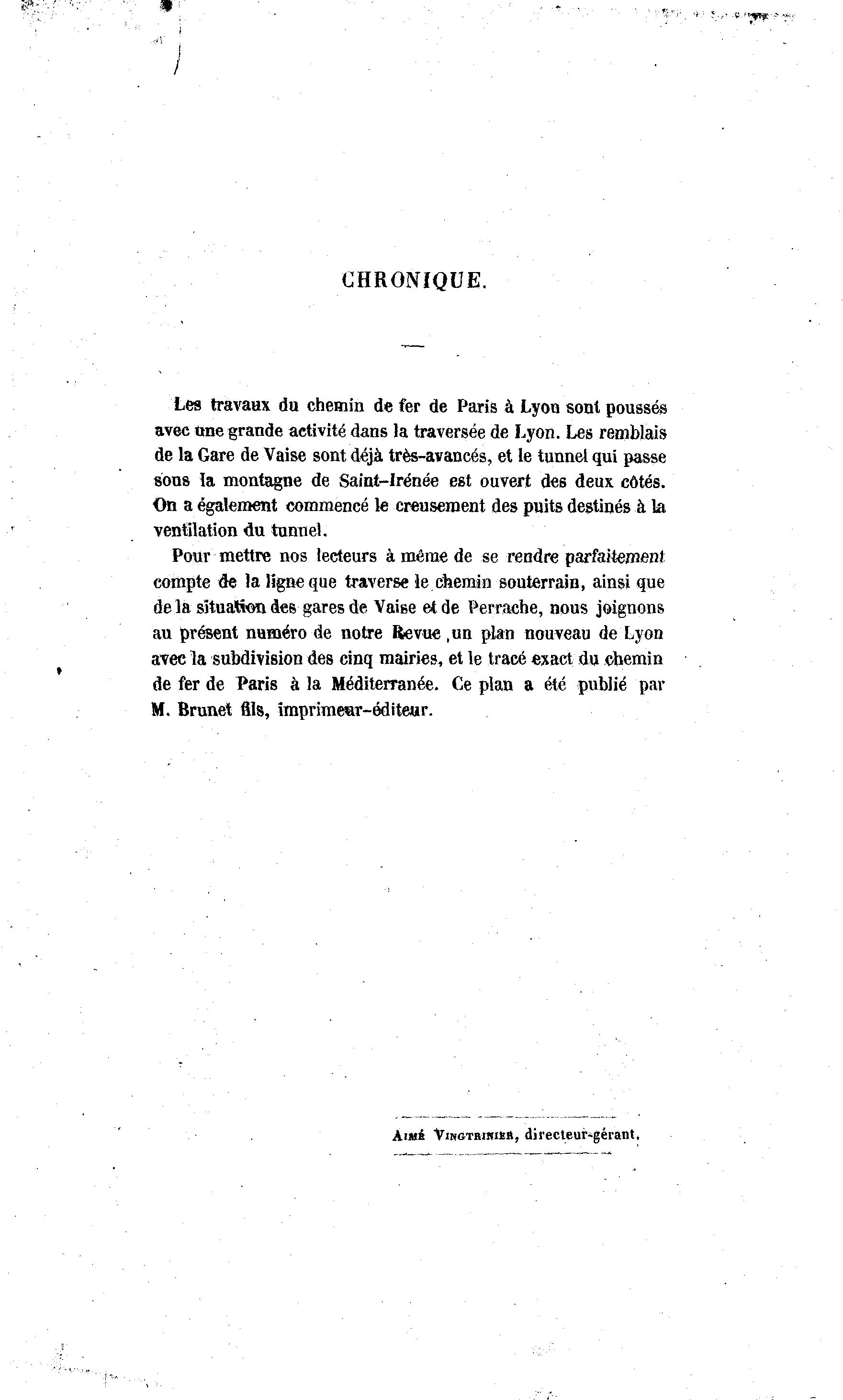 CHRONIQUE.

Les travaux du chemin de fer de Paris à Lyon sont poussés avec une grande activité dans la traversée de Lyon. Les remblais de la Gare de Vaise sont déjà très-avancés, et le tunnel qui passe sous la montagne de Saint-Irénée est ouvert des deux côtés. On a également commencé le creusement des puits destinés à la ventilation du tunnel.

Pour mettre nos lecteurs à même de se rendre parfaitement compte de la ligne que traverse le chemin souterrain, ainsi que de la situation des gares de Vaise et de Perrache, nous joignons au présent numéro de notre Revue, un plan nouveau de Lyon avec la subdivision des cinq mairies, et le tracé exact du chemin de fer de Paris à la Méditerranée. Ce plan a été publié par M. Brunet fils, imprimeur-éditeur.

Aimé Vingtrinier, directeur-gérant.